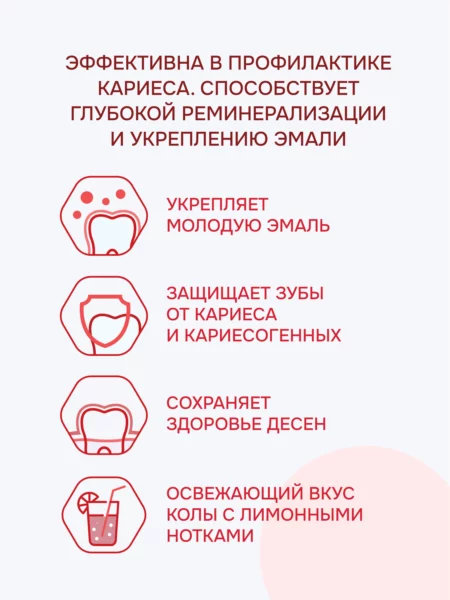 ЭФФЕКТИВНА В ПРОФИЛАКТИКЕ КАРИЕСА. СПОСОБСТВУЕТ ГЛУБОКОЙ РЕМИНЕРАЛИЗАЦИИ И УКРЕПЛЕНИЮ ЭМАЛИ

УКРЕПЛЯЕТ МОЛОДУЮ ЭМАЛЬ

ЗАЩИЩАЕТ ЗУБЫ ОТ КАРИЕСА И КАРИЕСОГЕННЫХ

СОХРАНЯЕТ ЗДОРОВЬЕ ДЕСЕН

ОСВЕЖАЮЩИЙ ВКУС КОЛЫ С ЛИМОННЫМИ НОТКАМИ